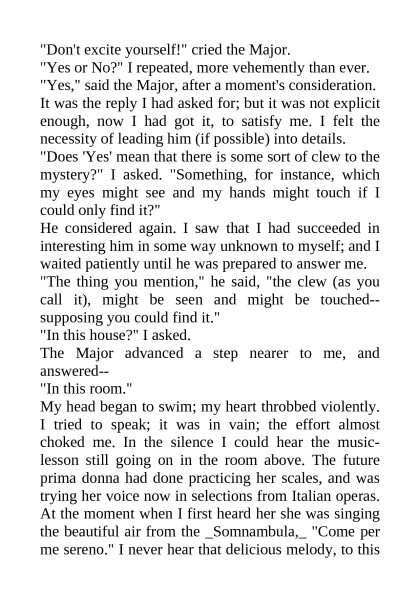 "Don't excite yourself!" cried the Major.

"Yes or No?" I repeated, more vehemently than ever.

"Yes," said the Major, after a moment's consideration.

It was the reply I had asked for; but it was not explicit enough, now I had got it, to satisfy me. I felt the necessity of leading him (if possible) into details.

"Does 'Yes' mean that there is some sort of clew to the mystery?" I asked. "Something, for instance, which my eyes might see and my hands might touch if I could only find it?"

He considered again. I saw that I had succeeded in interesting him in some way unknown to myself; and I waited patiently until he was prepared to answer me.

"The thing you mention," he said, "the clew (as you call it), might be seen and might be touched--supposing you could find it."

"In this house?" I asked.

The Major advanced a step nearer to me, and answered--

"In this room."

My head began to swim; my heart throbbed violently. I tried to speak; it was in vain; the effort almost choked me. In the silence I could hear the music-lesson still going on in the room above. The future prima donna had done practicing her scales, and was trying her voice now in selections from Italian operas. At the moment when I first heard her she was singing the beautiful air from the _Somnambula,_ "Come per me sereno." I never hear that delicious melody, to this